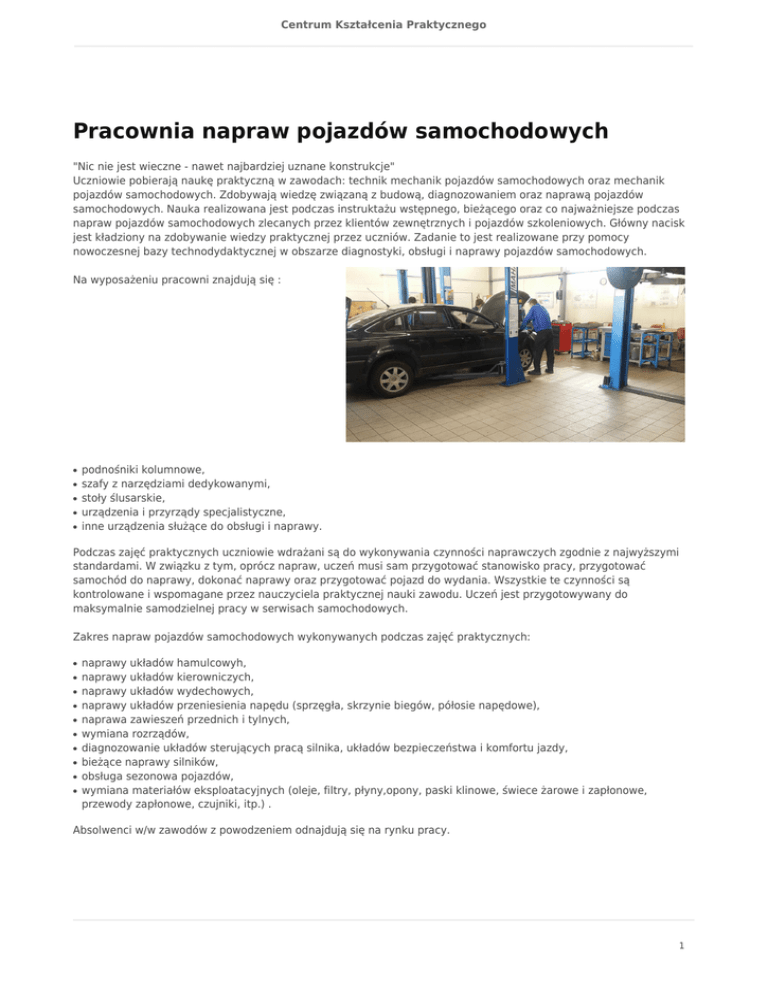 Centrum Kształcenia Praktycznego

Pracownia napraw pojazdów samochodowych

"Nic nie jest wieczne - nawet najbardziej uznane konstrukcje"
Uczniowie pobierają naukę praktyczną w zawodach: technik mechanik pojazdów samochodowych oraz mechanik pojazdów samochodowych. Zdobywają wiedzę związaną z budową, diagnozowaniem oraz naprawą pojazdów samochodowych. Nauka realizowana jest podczas instruktażu wstępnego, bieżącego oraz co najważniejsze podczas napraw pojazdów samochodowych zlecanych przez klientów zewnętrznych i pojazdów szkoleniowych. Główny nacisk jest kładziony na zdobywanie wiedzy praktycznej przez uczniów. Zadanie to jest realizowane przy pomocy nowoczesnej bazy technodydaktycznej w obszarze diagnostyki, obsługi i naprawy pojazdów samochodowych.

Na wyposażeniu pracowni znajdują się :

• podnośniki kolumnowe,
• szafy z narzędziami dedykowanymi,
• stoły ślusarskie,
• urządzenia i przyrządy specjalistyczne,
• inne urządzenia służące do obsługi i naprawy.

Podczas zajęć praktycznych uczniowie wdrażani są do wykonywania czynności naprawczych zgodnie z najwyższymi standardami. W związku z tym, oprócz napraw, uczeń musi sam przygotować stanowisko pracy, przygotować samochód do naprawy, dokonać naprawy oraz przygotować pojazd do wydania. Wszystkie te czynności są kontrolowane i wspomagane przez nauczyciela praktycznej nauki zawodu. Uczeń jest przygotowywany do maksymalnie samodzielnej pracy w serwisach samochodowych.

Zakres napraw pojazdów samochodowych wykonywanych podczas zajęć praktycznych:

• naprawy układów hamulcowyh,
• naprawy układów kierowniczych,
• naprawy układów wydechowych,
• naprawy układów przeniesienia napędu (sprzęgła, skrzynie biegów, półosie napędowe),
• naprawa zawieszeń przednich i tylnych,
• wymiana rozrządów,
• diagnozowanie układów sterujących pracą silnika, układów bezpieczeństwa i komfortu jazdy,
• bieżące naprawy silników,
• obsługa sezonowa pojazdów,
• wymiana materiałów eksploatacyjnych (oleje, filtry, płyny,opony, paski klinowe, świece żarowe i zapłonowe, przewody zapłonowe, czujniki, itp.) .

Absolwenci w/w zawodów z powodzeniem odnajdują się na rynku pracy.

1